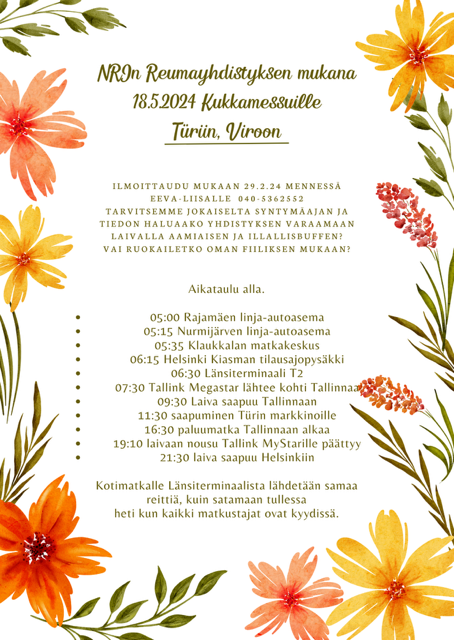 NRJn Reumayhdistyksen mukana 18.5.2024 Kukkamessuille Türiin, Viroon

ILMOITTAUDU MUKAAN 29.2.24 MENNESSÄ EEVA-LIISALLE 040-5362552 TARVITSEMME JOKAISELTA SYNTYMÄAJAN JA TIEDON HALUAAKO YHDISTYKSEN VARAAMAAN LAIVALLA AAMIAISEN JA ILLALLISBUFFEN? VAI RUOKAILETKO OMAN FIILIKSEN MUKAAN?

Aikataulu alla.

- 05:00 Rajamäen linja-autoasema
- 05:15 Nurmijärven linja-autoasema
- 05:35 Klaukkalan matkakeskus
- 06:15 Helsinki Kiasman tilausajopysäkki
- 06:30 Länsiterminaali T2
- 07:30 Tallink Megastar lähtee kohti Tallinnaa
- 09:30 Laiva saapuu Tallinnaan
- 11:30 saapuminen Türin markkinoille
- 16:30 paluumatka Tallinnaan alkaa
- 19:10 laivaan nousu Tallink MyStarille päättyy
- 21:30 laiva saapuu Helsinkiin

Kotimatkalle Länsiterminaalista lähdetään samaa reittiä, kuin satamaan tullessa heti kun kaikki matkustajat ovat kyydissä.